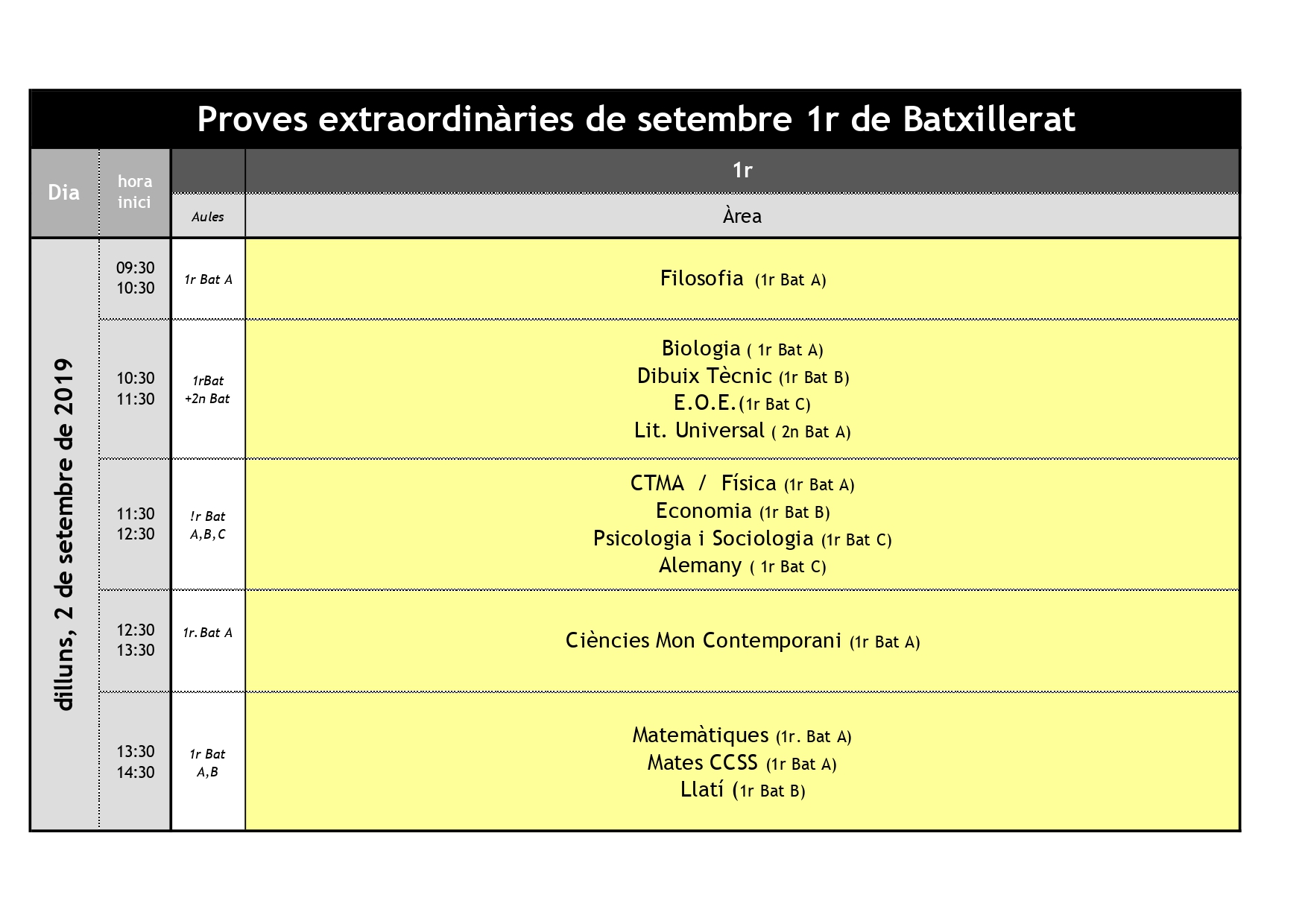 Proves extraordinàries de setembre 1r de Batxillerat

| Dia | hora inici | | 1r |
|---|---|---|---|
| | | Aules | Àrea |
| dilluns, 2 de setembre de 2019 | 09:30 10:30 | 1r Bat A | Filosofia (1r Bat A) |
| | 10:30 11:30 | 1rBat +2n Bat | Biologia ( 1r Bat A) Dibuix Tècnic (1r Bat B) E.O.E.(1r Bat C) Lit. Universal ( 2n Bat A) |
| | 11:30 12:30 | !r Bat A,B,C | CTMA / Física (1r Bat A) Economia (1r Bat B) Psicologia i Sociologia (1r Bat C) Alemany ( 1r Bat C) |
| | 12:30 13:30 | 1r.Bat A | Ciències Mon Contemporani (1r Bat A) |
| | 13:30 14:30 | 1r Bat A,B | Matemàtiques (1r. Bat A) Mates CCSS (1r Bat A) Llatí (1r Bat B) |